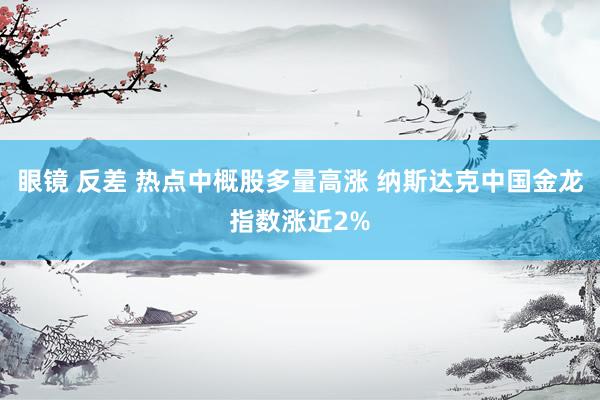 眼镜 反差 热点中概股多量高涨 纳斯达克中国金龙指数涨近2%